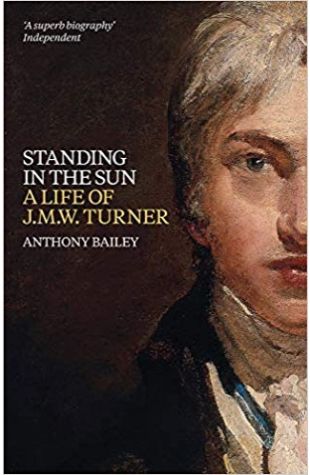 'A superb biography'
Independent

STANDING
IN THE SUN
A LIFE OF
J.M.W. TURNER

ANTHONY BAILEY